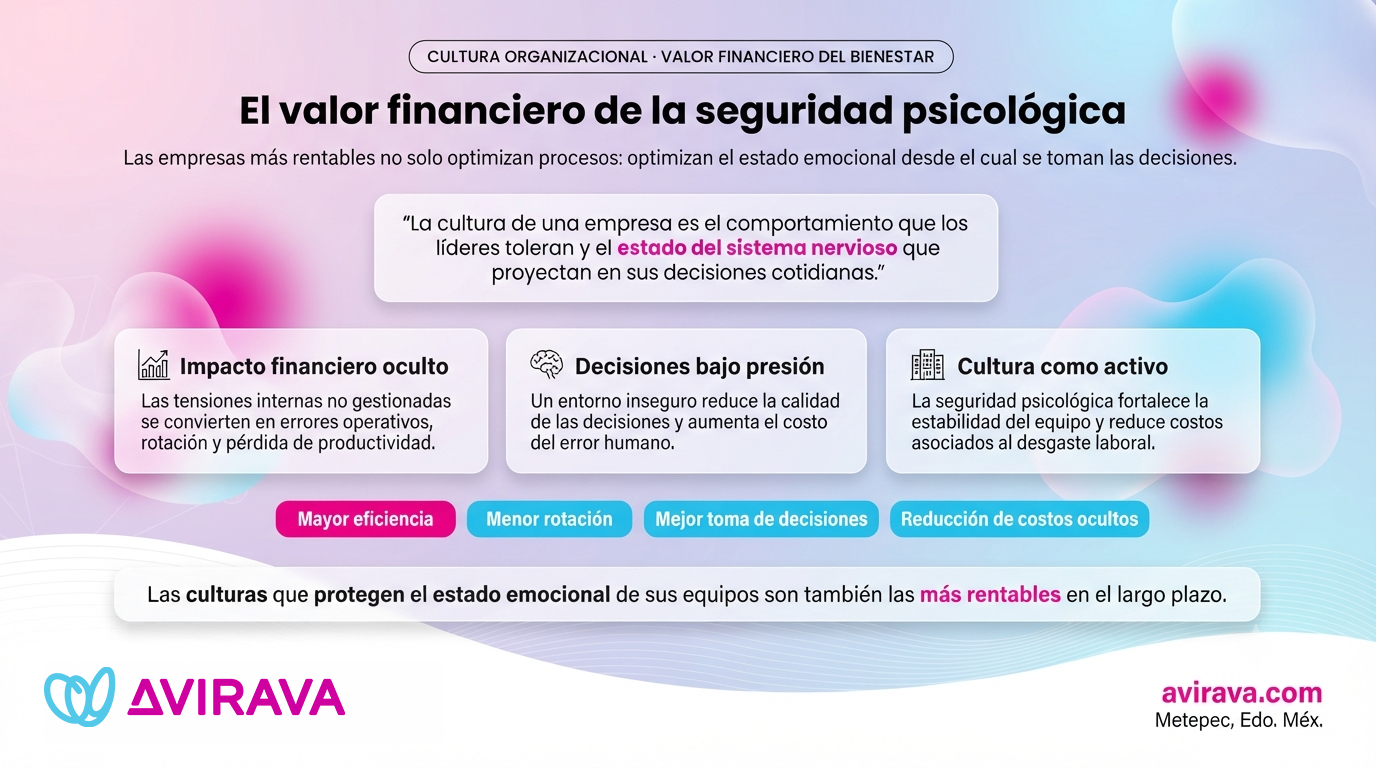 CULTURA ORGANIZACIONAL · VALOR FINANCIERO DEL BIENESTAR

El valor financiero de la seguridad psicológica

Las empresas más rentables no solo optimizan procesos: optimizan el estado emocional desde el cual se toman las decisiones.

"La cultura de una empresa es el comportamiento que los líderes toleran y el estado del sistema nervioso que proyectan en sus decisiones cotidianas."

Impacto financiero oculto

Las tensiones internas no gestionadas se convierten en errores operativos, rotación y pérdida de productividad.

Decisiones bajo presión

Un entorno inseguro reduce la calidad de las decisiones y aumenta el costo del error humano.

Cultura como activo

La seguridad psicológica fortalece la estabilidad del equipo y reduce costos asociados al desgaste laboral.

Mayor eficiencia

Menor rotación

Mejor toma de decisiones

Reducción de costos ocultos

Las culturas que protegen el estado emocional de sus equipos son también las más rentables en el largo plazo.

AVIRAVA

avirava.com
Metepec, Edo. Méx.